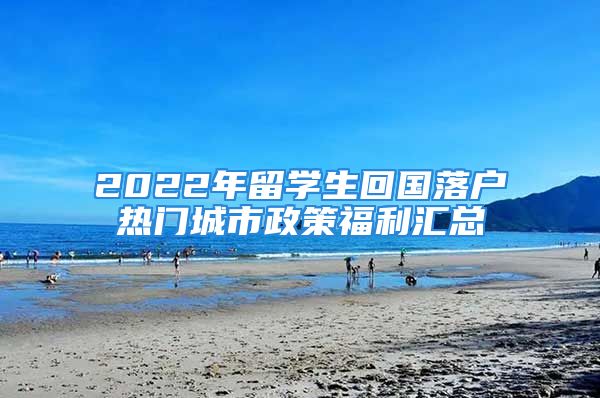 2022年留学生回国落户
热门城市政策福利汇总